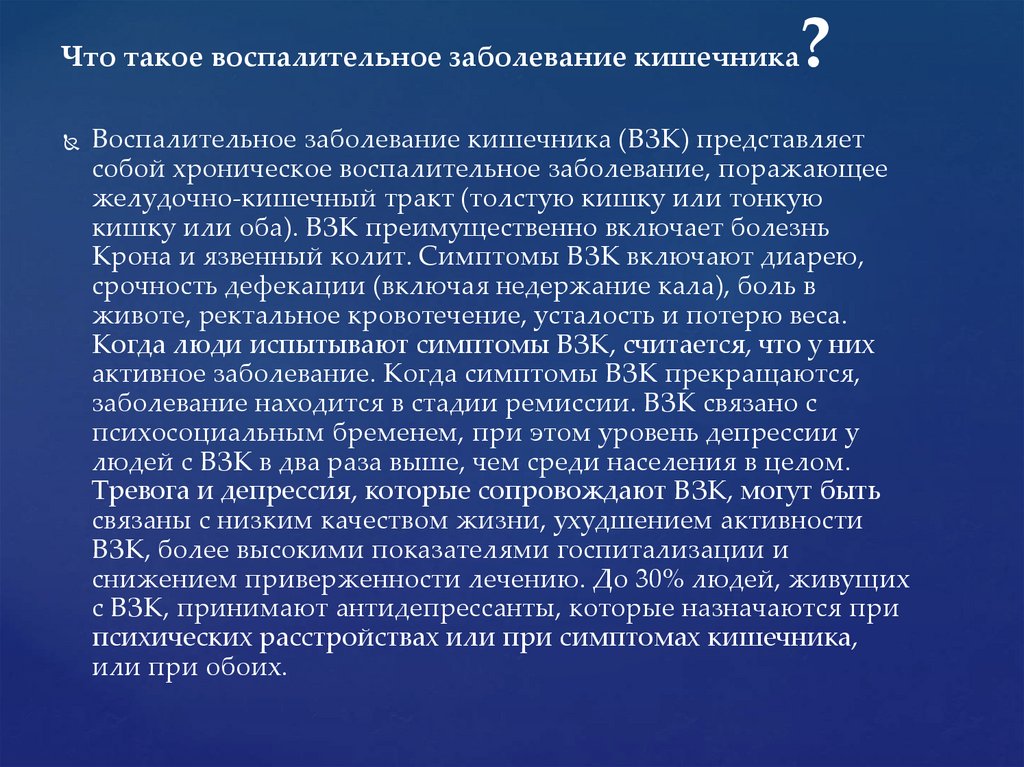 Что такое воспалительное заболевание кишечника?

Воспалительное заболевание кишечника (ВЗК) представляет собой хроническое воспалительное заболевание, поражающее желудочно-кишечный тракт (толстую кишку или тонкую кишку или оба). ВЗК преимущественно включает болезнь Крона и язвенный колит. Симптомы ВЗК включают диарею, срочность дефекации (включая недержание кала), боль в животе, ректальное кровотечение, усталость и потерю веса. Когда люди испытывают симптомы ВЗК, считается, что у них активное заболевание. Когда симптомы ВЗК прекращаются, заболевание находится в стадии ремиссии. ВЗК связано с психосоциальным бременем, при этом уровень депрессии у людей с ВЗК в два раза выше, чем среди населения в целом. Тревога и депрессия, которые сопровождают ВЗК, могут быть связаны с низким качеством жизни, ухудшением активности ВЗК, более высокими показателями госпитализации и снижением приверженности лечению. До 30% людей, живущих с ВЗК, принимают антидепрессанты, которые назначаются при психических расстройствах или при симптомах кишечника, или при обоих.